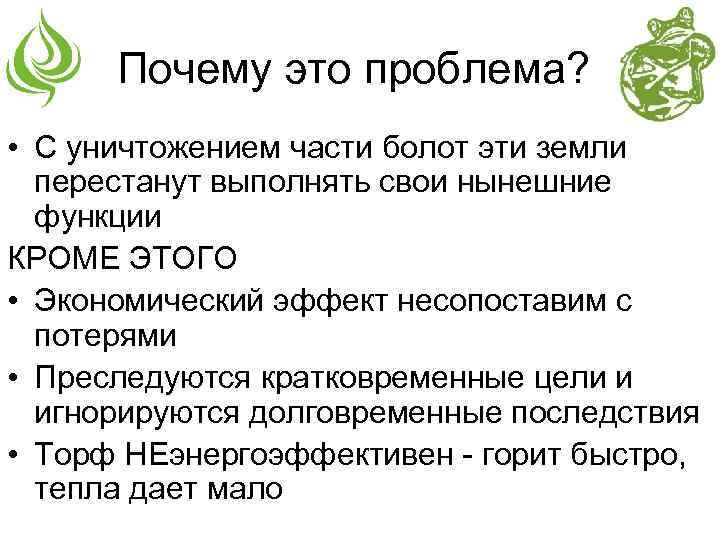 Почему это проблема?

• С уничтожением части болот эти земли перестанут выполнять свои нынешние функции

КРОМЕ ЭТОГО

• Экономический эффект несопоставим с потерями

• Преследуются кратковременные цели и игнорируются долговременные последствия

• Торф НЕэнергоэффективен - горит быстро, тепла дает мало